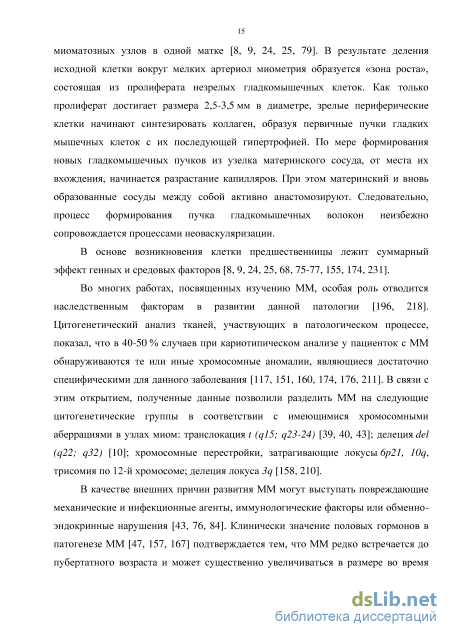 15

миоматозных узлов в одной матке [8, 9, 24, 25, 79]. В результате деления исходной клетки вокруг мелких артериол миометрия образуется «зона роста», состоящая из пролиферата незрелых гладкомышечных клеток. Как только пролиферат достигает размера 2,5-3,5 мм в диаметре, зрелые периферические клетки начинают синтезировать коллаген, образуя первичные пучки гладких мышечных клеток с их последующей гипертрофией. По мере формирования новых гладкомышечных пучков из узелка материнского сосуда, от места их вхождения, начинается разрастание капилляров. При этом материнский и вновь образованные сосуды между собой активно анастомозируют. Следовательно, процесс формирования пучка гладкомышечных волокон неизбежно сопровождается процессами неоваскуляризации.

В основе возникновения клетки предшественницы лежит суммарный эффект генных и средовых факторов [8, 9, 24, 25, 68, 75-77, 155, 174, 231].

Во многих работах, посвященных изучению ММ, особая роль отводится наследственным факторам в развитии данной патологии [196, 218]. Цитогенетический анализ тканей, участвующих в патологическом процессе, показал, что в 40-50 % случаев при кариотипическом анализе у пациенток с ММ обнаруживаются те или иные хромосомные аномалии, являющиеся достаточно специфическими для данного заболевания [117, 151, 160, 174, 176, 211]. В связи с этим открытием, полученные данные позволили разделить ММ на следующие цитогенетические группы в соответствии с имеющимися хромосомными аберрациями в узлах миом: транслокация t (q15; q23-24) [39, 40, 43]; делеция del (q22; q32) [10]; хромосомные перестройки, затрагивающие локусы 6p21, 10q, трисомия по 12-й хромосоме; делеция локуса 3q [158, 210].

В качестве внешних причин развития ММ могут выступать повреждающие механические и инфекционные агенты, иммунологические факторы или обменно-эндокринные нарушения [43, 76, 84]. Клинически значение половых гормонов в патогенезе ММ [47, 157, 167] подтверждается тем, что ММ редко встречается до пубертатного возраста и может существенно увеличиваться в размере во время

dsLib.net
библиотека диссертаций